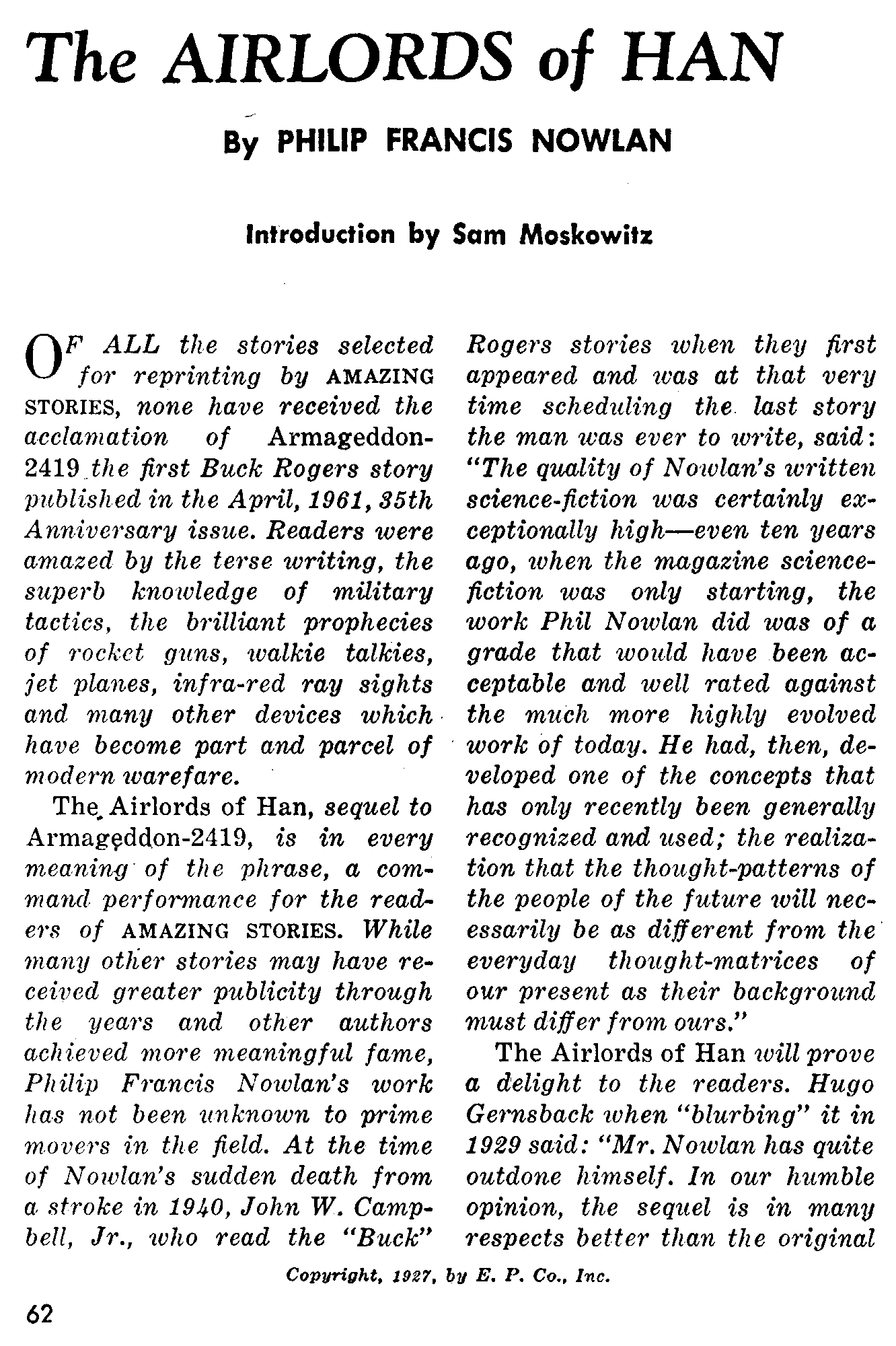 The AIRLORDS of HAN

By PHILIP FRANCIS NOWLAN

Introduction by Sam Moskowitz

OF ALL the stories selected for reprinting by AMAZING STORIES, none have received the acclamation of Armageddon-2419 the first Buck Rogers story published in the April, 1961, 35th Anniversary issue. Readers were amazed by the terse writing, the superb knowledge of military tactics, the brilliant prophecies of rocket guns, walkie talkies, jet planes, infra-red ray sights and many other devices which have become part and parcel of modern warefare.

The Airlords of Han, sequel to Armageddon-2419, is in every meaning of the phrase, a command performance for the readers of AMAZING STORIES. While many other stories may have received greater publicity through the years and other authors achieved more meaningful fame, Philip Francis Nowlan's work has not been unknown to prime movers in the field. At the time of Nowlan's sudden death from a stroke in 1940, John W. Campbell, Jr., who read the "Buck" Rogers stories when they first appeared and was at that very time scheduling the last story the man was ever to write, said: "The quality of Nowlan's written science-fiction was certainly exceptionally high—even ten years ago, when the magazine science-fiction was only starting, the work Phil Nowlan did was of a grade that would have been acceptable and well rated against the much more highly evolved work of today. He had, then, developed one of the concepts that has only recently been generally recognized and used; the realization that the thought-patterns of the people of the future will necessarily be as different from the everyday thought-matrices of our present as their background must differ from ours."

The Airlords of Han will prove a delight to the readers. Hugo Gernsback when "blurbing" it in 1929 said: "Mr. Nowlan has quite outdone himself. In our humble opinion, the sequel is in many respects better than the original

Copyright, 1927, by E. P. Co., Inc.

62